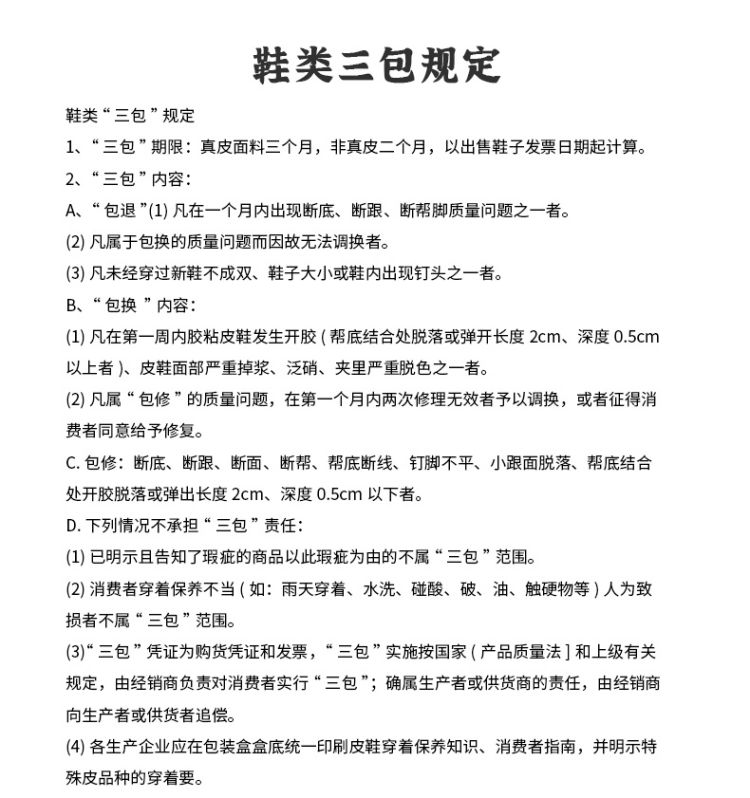 鞋类三包规定

鞋类“三包”规定

1、“三包”期限：真皮面料三个月，非真皮二个月，以出售鞋子发票日期起计算。

2、“三包”内容：

A、“包退”(1) 凡在一个月内出现断底、断跟、断帮脚质量问题之一者。

(2) 凡属于包换的质量问题而因故无法调换者。

(3) 凡未经穿过新鞋不成双、鞋子大小或鞋内出现钉头之一者。

B、“包换 ”内容：

(1) 凡在第一周内胶粘皮鞋发生开胶 ( 帮底结合处脱落或弹开长度 2cm、深度 0.5cm 以上者 )、皮鞋面部严重掉浆、泛硝、夹里严重脱色之一者。

(2) 凡属“包修”的质量问题，在第一个月内两次修理无效者予以调换，或者征得消费者同意给予修复。

C. 包修：断底、断跟、断面、断帮、帮底断线、钉脚不平、小跟面脱落、帮底结合处开胶脱落或弹出长度 2cm、深度 0.5cm 以下者。

D. 下列情况不承担“三包”责任：

(1) 已明示且告知了瑕疵的商品以此瑕疵为由的不属“三包”范围。

(2) 消费者穿着保养不当 ( 如：雨天穿着、水洗、碰酸、破、油、触硬物等 ) 人为致损者不属“三包”范围。

(3)“三包”凭证为购货凭证和发票，“三包”实施按国家 ( 产品质量法 ] 和上级有关规定，由经销商负责对消费者实行“三包”；确属生产者或供货商的责任，由经销商向生产者或供货者追偿。

(4) 各生产企业应在包装盒盒底统一印刷皮鞋穿着保养知识、消费者指南，并明示特殊皮品种的穿着要。